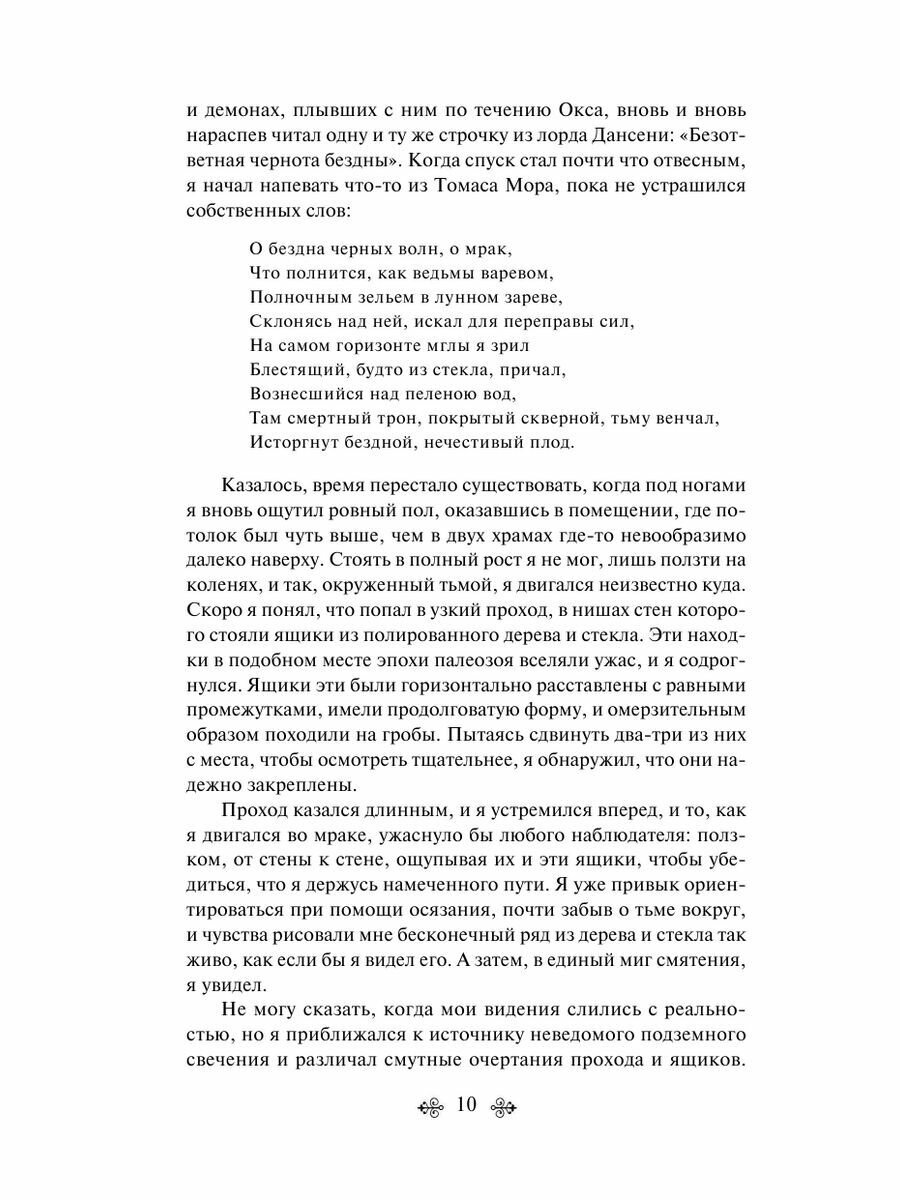 и демонах, плывших с ним по течению Окса, вновь и вновь нараспев читал одну и ту же строчку из лорда Дансени: «Безответная чернота бездны». Когда спуск стал почти что отвесным, я начал напевать что-то из Томаса Мора, пока не устрашился собственных слов:

О бездна черных волн, о мрак,
Что полнится, как ведьмы варевом,
Полночным зельем в лунном зареве,
Склонясь над ней, искал для переправы сил,
На самом горизонте мглы я зрил
Блестящий, будто из стекла, причал,
Вознесшийся над пеленою вод,
Там смертный трон, покрытый скверной, тьму венчал,
Исторгнут бездной, нечестивый плод.

Казалось, время перестало существовать, когда под ногами я вновь ощутил ровный пол, оказавшись в помещении, где потолок был чуть выше, чем в двух храмах где-то невообразимо далеко наверху. Стоять в полный рост я не мог, лишь ползти на коленях, и так, окруженный тьмой, я двигался неизвестно куда. Скоро я понял, что попал в узкий проход, в нишах стен которого стояли ящики из полированного дерева и стекла. Эти находки в подобном месте эпохи палеозоя вселяли ужас, и я содрогнулся. Ящики эти были горизонтально расставлены с равными промежутками, имели продолговатую форму, и омерзительным образом походили на гробы. Пытаясь сдвинуть два-три из них с места, чтобы осмотреть тщательнее, я обнаружил, что они надежно закреплены.

Проход казался длинным, и я устремился вперед, и то, как я двигался во мраке, ужаснуло бы любого наблюдателя: ползком, от стены к стене, ощупывая их и эти ящики, чтобы убедиться, что я держусь намеченного пути. Я уже привык ориентироваться при помощи осязания, почти забыв о тьме вокруг, и чувства рисовали мне бесконечный ряд из дерева и стекла так живо, как если бы я видел его. А затем, в единый миг смятения, я увидел.

Не могу сказать, когда мои видения слились с реальностью, но я приближался к источнику неведомого подземного свечения и различал смутные очертания прохода и ящиков.

10